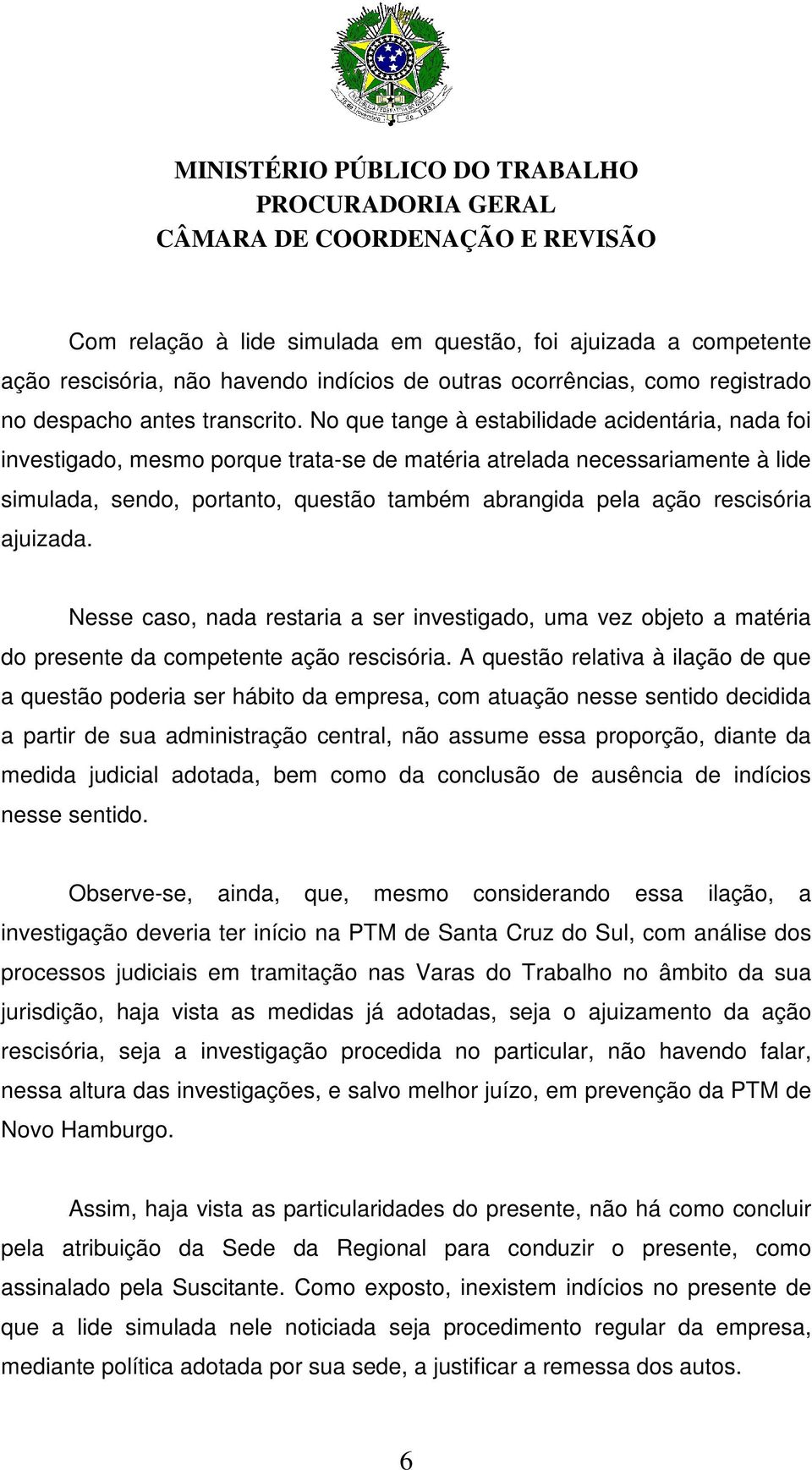 MINISTÉRIO PÚBLICO DO TRABALHO
PROCURADORIA GERAL
CÂMARA DE COORDENAÇÃO E REVISÃO

Com relação à lide simulada em questão, foi ajuizada a competente ação rescisória, não havendo indícios de outras ocorrências, como registrado no despacho antes transcrito. No que tange à estabilidade acidentária, nada foi investigado, mesmo porque trata-se de matéria atrelada necessariamente à lide simulada, sendo, portanto, questão também abrangida pela ação rescisória ajuizada.

Nesse caso, nada restaria a ser investigado, uma vez objeto a matéria do presente da competente ação rescisória. A questão relativa à ilação de que a questão poderia ser hábito da empresa, com atuação nesse sentido decidida a partir de sua administração central, não assume essa proporção, diante da medida judicial adotada, bem como da conclusão de ausência de indícios nesse sentido.

Observe-se, ainda, que, mesmo considerando essa ilação, a investigação deveria ter início na PTM de Santa Cruz do Sul, com análise dos processos judiciais em tramitação nas Varas do Trabalho no âmbito da sua jurisdição, haja vista as medidas já adotadas, seja o ajuizamento da ação rescisória, seja a investigação procedida no particular, não havendo falar, nessa altura das investigações, e salvo melhor juízo, em prevenção da PTM de Novo Hamburgo.

Assim, haja vista as particularidades do presente, não há como concluir pela atribuição da Sede da Regional para conduzir o presente, como assinalado pela Suscitante. Como exposto, inexistem indícios no presente de que a lide simulada nele noticiada seja procedimento regular da empresa, mediante política adotada por sua sede, a justificar a remessa dos autos.

6